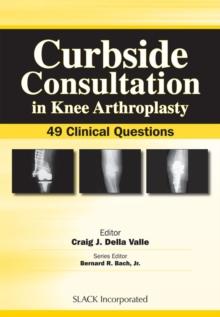 Curbside Consultation in Knee Arthroplasty

49 Clinical Questions

Editor
Craig J. Della Valle

Series Editor
Bernard R. Bach, Jr.

SLACK Incorporated